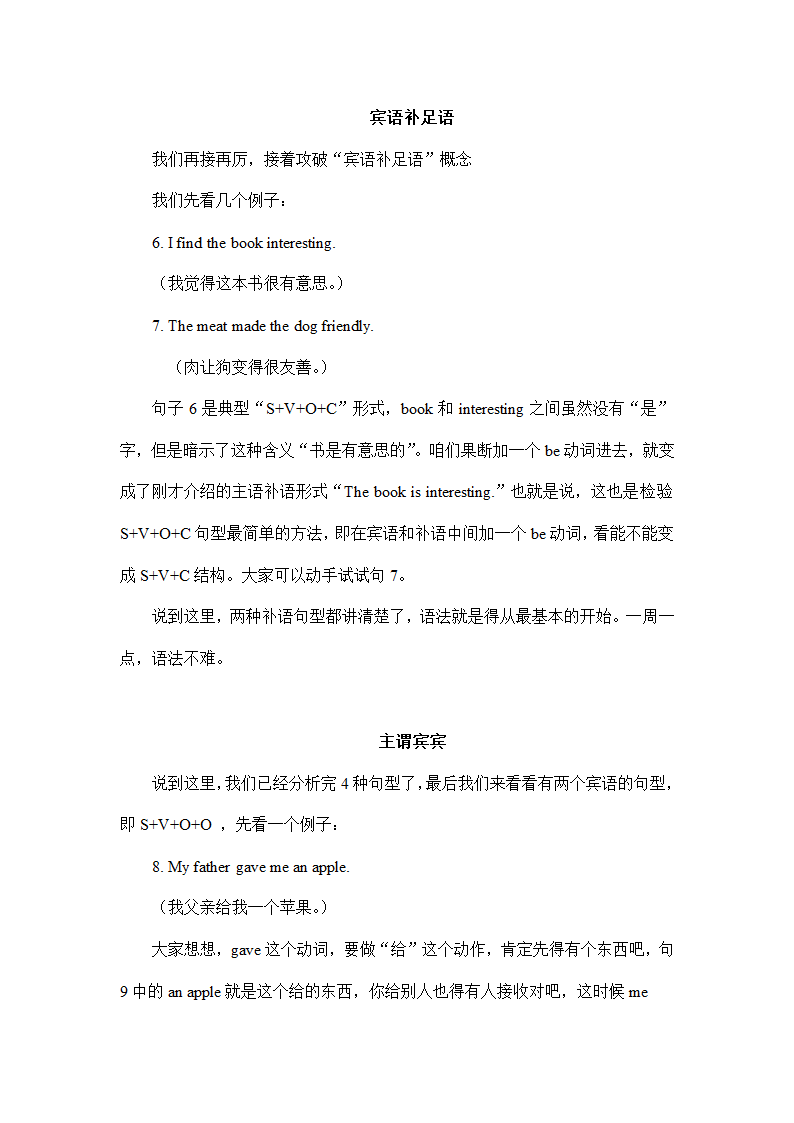 宾语补足语

我们再接再厉，接着攻破“宾语补足语”概念

我们先看几个例子：

6. I find the book interesting.

（我觉得这本书很有意思。）

7. The meat made the dog friendly.

（肉让狗变得很友善。）

句子 6 是典型“S+V+O+C”形式，book 和 interesting 之间虽然没有“是”字，但是暗示了这种含义“书是有意思的”。咱们果断加一个 be 动词进去，就变成了刚才介绍的主语补语形式“The book is interesting.”也就是说，这也是检验 S+V+O+C 句型最简单的方法，即在宾语和补语中间加一个 be 动词，看能不能变成 S+V+C 结构。大家可以动手试试句 7。

说到这里，两种补语句型都讲清楚了，语法就是得从最基本的开始。一周一点，语法不难。

主谓宾宾

说到这里，我们已经分析完 4 种句型了，最后我们来看看有两个宾语的句型，即 S+V+O+O ，先看一个例子：

8. My father gave me an apple.

（我父亲给我一个苹果。）

大家想想，gave 这个动词，要做“给”这个动作，肯定先得有个东西吧，句 9 中的 an apple 就是这个给的东西，你给别人也得有人接收对吧，这时候 me